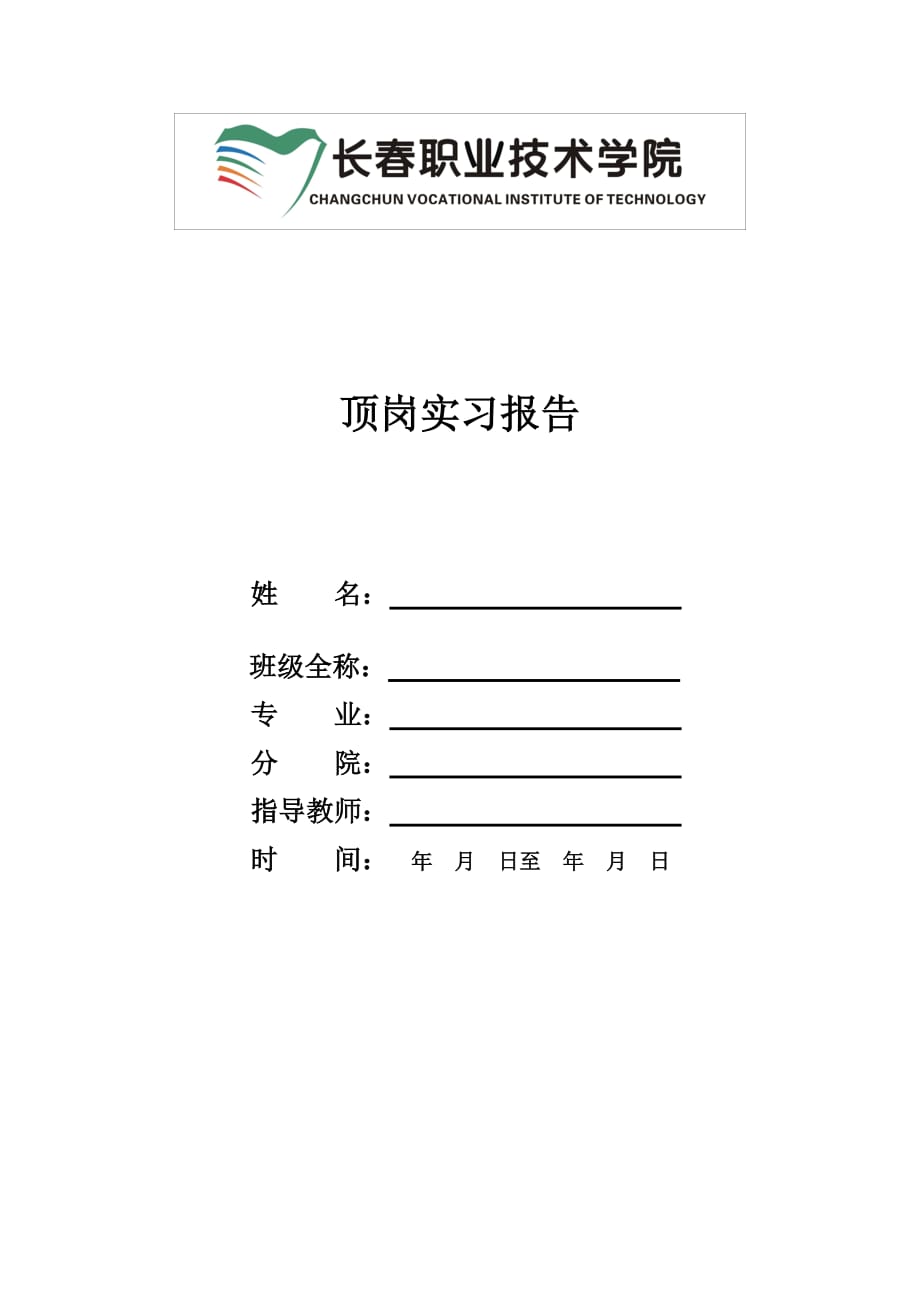 长春职业技术学院
CHANGCHUN VOCATIONAL INSTITUTE OF TECHNOLOGY

顶岗实习报告

姓 名：

班级全称：

专 业：

分 院：

指导教师：

时 间： 年 月 日至 年 月 日